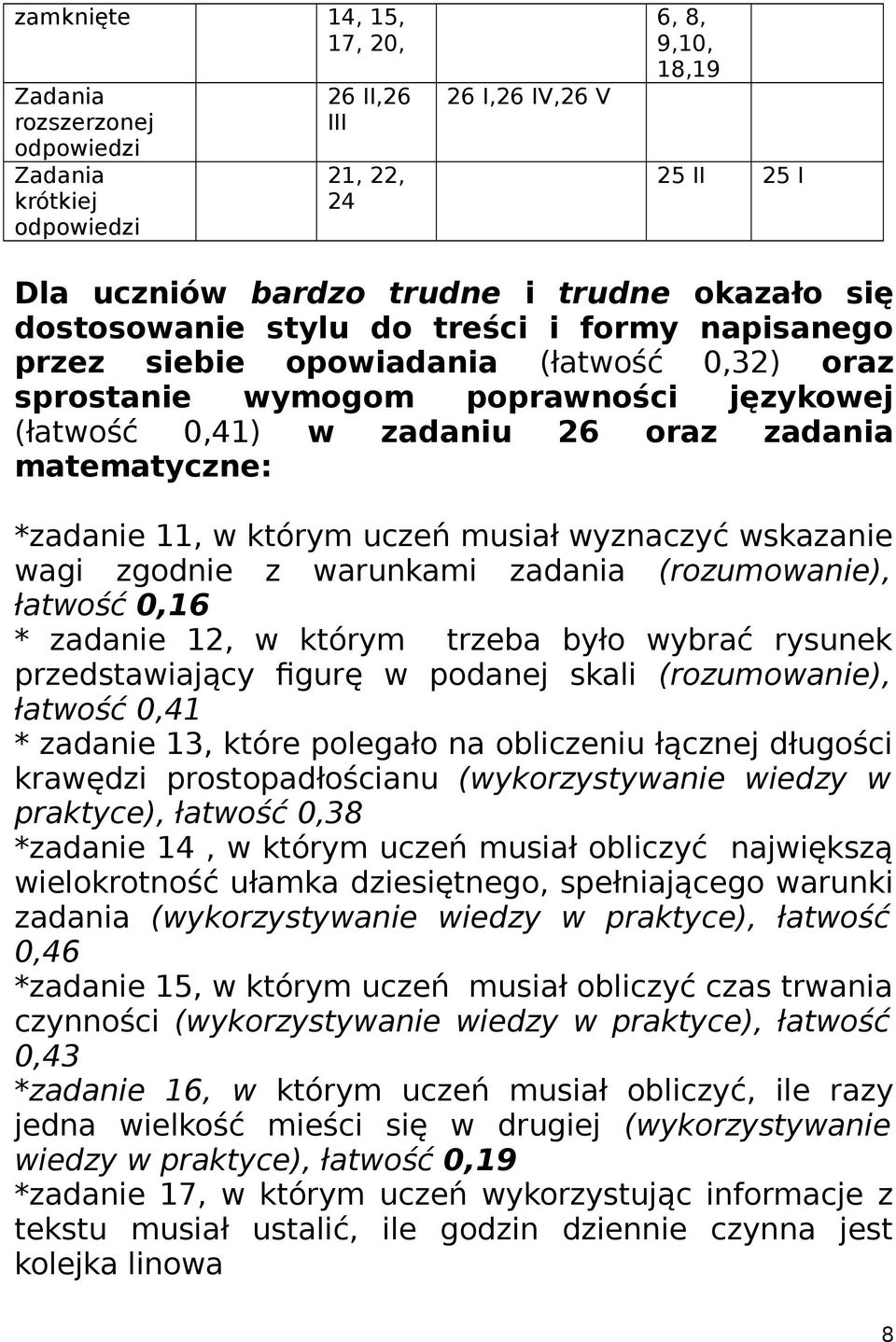 | zamknięte | | 14, 15, 17, 20, | | 6, 8, 9,10, 18,19 | |
|---|---|---|---|---|---|
| Zadania rozszerzonej odpowiedzi | | 26 II,26 III | 26 I,26 IV,26 V | | |
| Zadania krótkiej odpowiedzi | | 21, 22, 24 | | 25 II | 25 I |

Dla uczniów bardzo trudne i trudne okazało się dostosowanie stylu do treści i formy napisanego przez siebie opowiadania (łatwość 0,32) oraz sprostanie wymogom poprawności językowej (łatwość 0,41) w zadaniu 26 oraz zadania matematyczne:

*zadanie 11, w którym uczeń musiał wyznaczyć wskazanie wagi zgodnie z warunkami zadania (rozumowanie), łatwość 0,16
* zadanie 12, w którym trzeba było wybrać rysunek przedstawiający figurę w podanej skali (rozumowanie), łatwość 0,41
* zadanie 13, które polegało na obliczeniu łącznej długości krawędzi prostopadłościanu (wykorzystywanie wiedzy w praktyce), łatwość 0,38
*zadanie 14 , w którym uczeń musiał obliczyć największą wielokrotność ułamka dziesiętnego, spełniającego warunki zadania (wykorzystywanie wiedzy w praktyce), łatwość 0,46
*zadanie 15, w którym uczeń musiał obliczyć czas trwania czynności (wykorzystywanie wiedzy w praktyce), łatwość 0,43
*zadanie 16, w którym uczeń musiał obliczyć, ile razy jedna wielkość mieści się w drugiej (wykorzystywanie wiedzy w praktyce), łatwość 0,19
*zadanie 17, w którym uczeń wykorzystując informacje z tekstu musiał ustalić, ile godzin dziennie czynna jest kolejka linowa

8